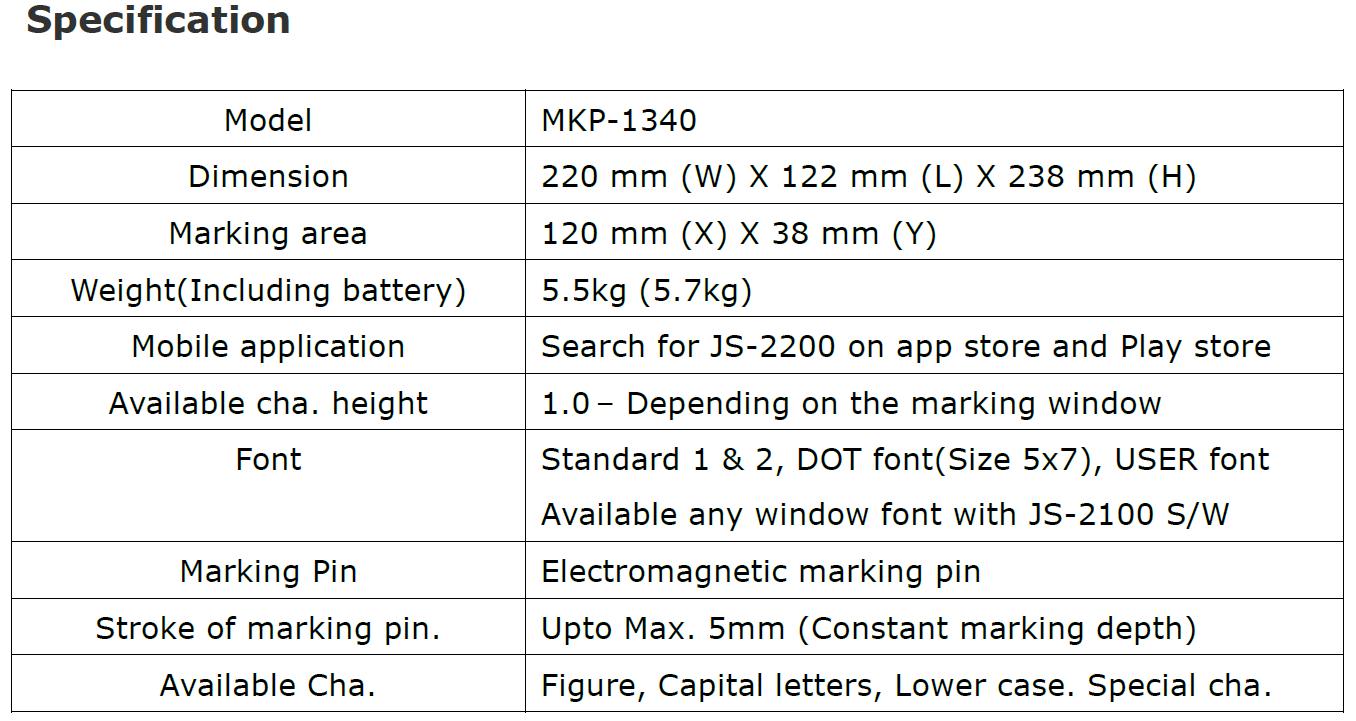 Specification

| Model | MKP-1340 |
|---|---|
| Dimension | 220 mm (W) X 122 mm (L) X 238 mm (H) |
| Marking area | 120 mm (X) X 38 mm (Y) |
| Weight(Including battery) | 5.5kg (5.7kg) |
| Mobile application | Search for JS-2200 on app store and Play store |
| Available cha. height | 1.0 – Depending on the marking window |
| Font | Standard 1 & 2, DOT font(Size 5x7), USER font Available any window font with JS-2100 S/W |
| Marking Pin | Electromagnetic marking pin |
| Stroke of marking pin. | Upto Max. 5mm (Constant marking depth) |
| Available Cha. | Figure, Capital letters, Lower case. Special cha. |